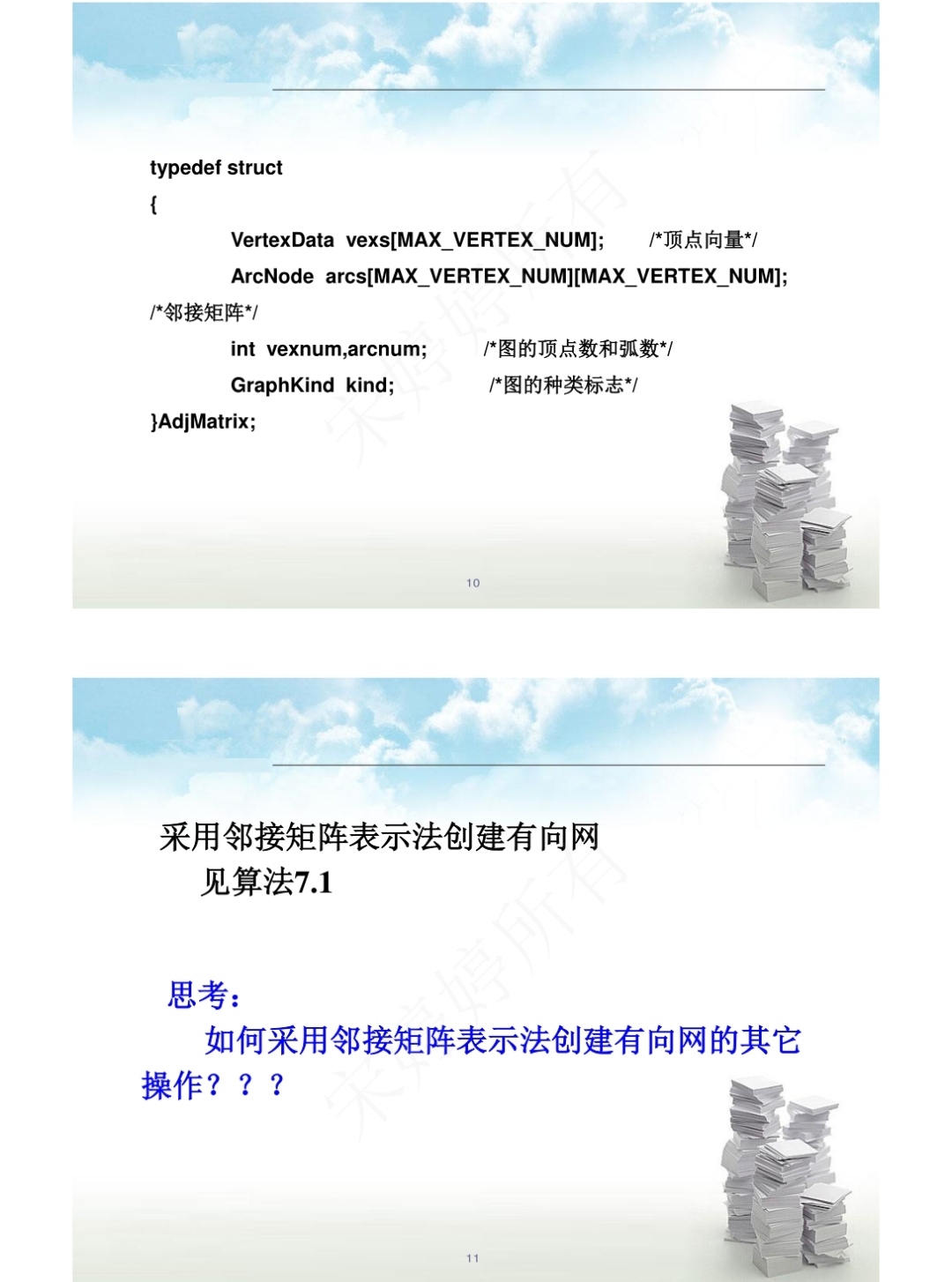 typedef struct
{
VertexData vexs[MAX_VERTEX_NUM]; /*顶点向量*/
ArcNode arcs[MAX_VERTEX_NUM][MAX_VERTEX_NUM];
/*邻接矩阵*/
int vexnum,arcnum; /*图的顶点数和弧数*/
GraphKind kind; /*图的种类标志*/
}AdjMatrix;

10

采用邻接矩阵表示法创建有向网
见算法7.1

思考：
如何采用邻接矩阵表示法创建有向网的其它操作？？？

11

宋婷婷所有